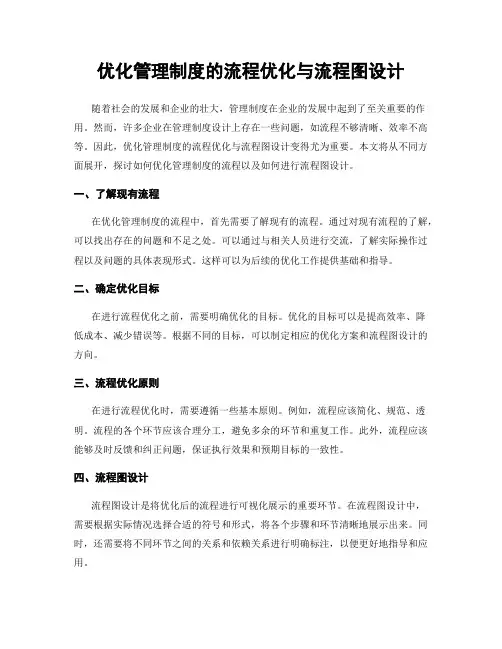 优化管理制度的流程优化与流程图设计

随着社会的发展和企业的壮大，管理制度在企业的发展中起到了至关重要的作用。然而，许多企业在管理制度设计上存在一些问题，如流程不够清晰、效率不高等。因此，优化管理制度的流程优化与流程图设计变得尤为重要。本文将从不同方面展开，探讨如何优化管理制度的流程以及如何进行流程图设计。

一、了解现有流程

在优化管理制度的流程中，首先需要了解现有的流程。通过对现有流程的了解，可以找出存在的问题和不足之处。可以通过与相关人员进行交流，了解实际操作过程以及问题的具体表现形式。这样可以为后续的优化工作提供基础和指导。

二、确定优化目标

在进行流程优化之前，需要明确优化的目标。优化的目标可以是提高效率、降低成本、减少错误等。根据不同的目标，可以制定相应的优化方案和流程图设计的方向。

三、流程优化原则

在进行流程优化时，需要遵循一些基本原则。例如，流程应该简化、规范、透明。流程的各个环节应该合理分工，避免多余的环节和重复工作。此外，流程应该能够及时反馈和纠正问题，保证执行效果和预期目标的一致性。

四、流程图设计

流程图设计是将优化后的流程进行可视化展示的重要环节。在流程图设计中，需要根据实际情况选择合适的符号和形式，将各个步骤和环节清晰地展示出来。同时，还需要将不同环节之间的关系和依赖关系进行明确标注，以便更好地指导和应用。